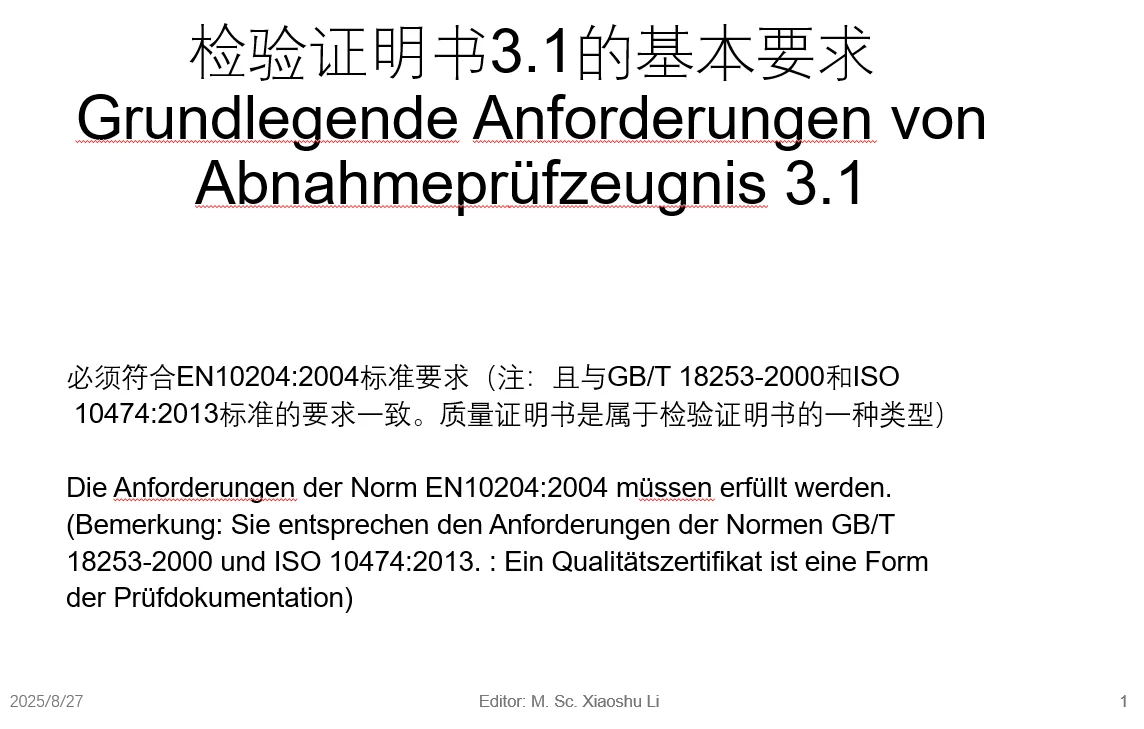 检验证明书3.1的基本要求
Grundlegende Anforderungen von Abnahmeprüfzeugnis 3.1

必须符合EN10204:2004标准要求（注：且与GB/T 18253-2000和ISO 10474:2013标准的要求一致。质量证明书是属于检验证明书的一种类型）

Die Anforderungen der Norm EN10204:2004 müssen erfüllt werden. (Bemerkung: Sie entsprechen den Anforderungen der Normen GB/T 18253-2000 und ISO 10474:2013. : Ein Qualitätszertifikat ist eine Form der Prüfdokumentation)

2025/8/27

Editor: M. Sc. Xiaoshu Li

1